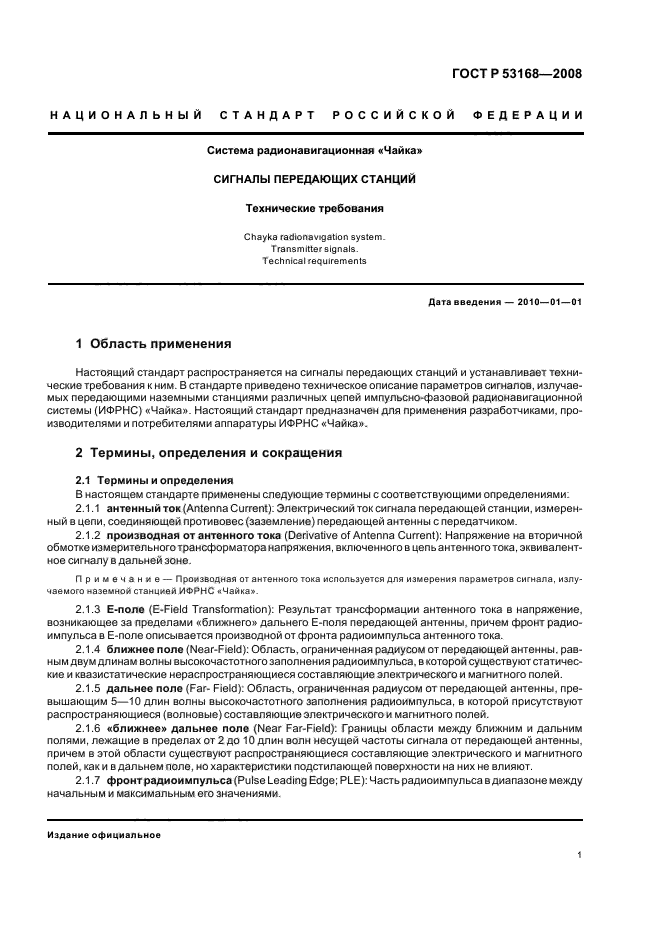 ГОСТ Р 53168—2008

НАЦИОНАЛЬНЫЙ СТАНДАРТ РОССИЙСКОЙ ФЕДЕРАЦИИ

Система радионавигационная «Чайка»

СИГНАЛЫ ПЕРЕДАЮЩИХ СТАНЦИЙ

Технические требования

Chayka radionavigation system.
Transmitter signals.
Technical requirements

Дата введения — 2010—01—01

1 Область применения

Настоящий стандарт распространяется на сигналы передающих станций и устанавливает технические требования к ним. В стандарте приведено техническое описание параметров сигналов, излучаемых передающими наземными станциями различных цепей импульсно-фазовой радионавигационной системы (ИФРНС) «Чайка». Настоящий стандарт предназначен для применения разработчиками, производителями и потребителями аппаратуры ИФРНС «Чайка».

2 Термины, определения и сокращения

2.1 Термины и определения

В настоящем стандарте применены следующие термины с соответствующими определениями:

2.1.1 антенный ток (Antenna Current): Электрический ток сигнала передающей станции, измеренный в цепи, соединяющей противовес (заземление) передающей антенны с передатчиком.

2.1.2 производная от антенного тока (Derivative of Antenna Current): Напряжение на вторичной обмотке измерительного трансформатора напряжения, включенного в цепь антенного тока, эквивалентное сигналу в дальней зоне.

Примечание — Производная от антенного тока используется для измерения параметров сигнала, излучаемого наземной станцией ИФРНС «Чайка».

2.1.3 Е-поле (E-Field Transformation): Результат трансформации антенного тока в напряжение, возникающее за пределами «ближнего» дальнего Е-поля передающей антенны, причем фронт радиоимпульса в Е-поле описывается производной от фронта радиоимпульса антенного тока.

2.1.4 ближнее поле (Near-Field): Область, ограниченная радиусом от передающей антенны, равным двум длинам волны высокочастотного заполнения радиоимпульса, в которой существуют статические и квазистатические нераспространяющиеся составляющие электрического и магнитного полей.

2.1.5 дальнее поле (Far- Field): Область, ограниченная радиусом от передающей антенны, превышающим 5—10 длин волны высокочастотного заполнения радиоимпульса, в которой присутствуют распространяющиеся (волновые) составляющие электрического и магнитного полей.

2.1.6 «ближнее» дальнее поле (Near Far-Field): Границы области между ближним и дальним полями, лежащие в пределах от 2 до 10 длин волн несущей частоты сигнала от передающей антенны, причем в этой области существуют распространяющиеся составляющие электрического и магнитного полей, как и в дальнем поле, но характеристики подстилающей поверхности на них не влияют.

2.1.7 фронт радиоимпульса (Pulse Leading Edge; PLE): Часть радиоимпульса в диапазоне между начальным и максимальным его значениями.

Издание официальное

1